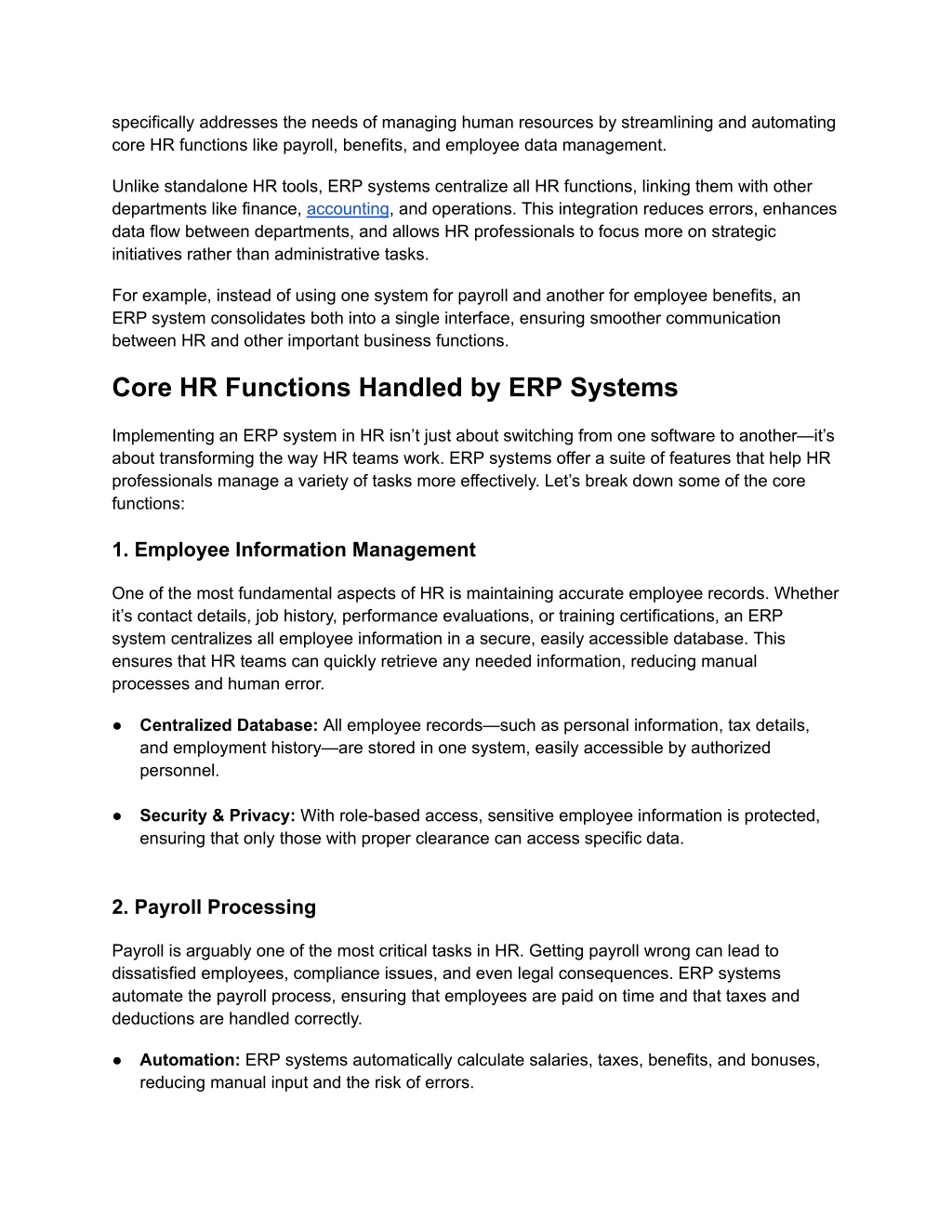 specifically addresses the needs of managing human resources by streamlining and automating core HR functions like payroll, benefits, and employee data management.

Unlike standalone HR tools, ERP systems centralize all HR functions, linking them with other departments like finance, accounting, and operations. This integration reduces errors, enhances data flow between departments, and allows HR professionals to focus more on strategic initiatives rather than administrative tasks.

For example, instead of using one system for payroll and another for employee benefits, an ERP system consolidates both into a single interface, ensuring smoother communication between HR and other important business functions.

Core HR Functions Handled by ERP Systems

Implementing an ERP system in HR isn't just about switching from one software to another—it's about transforming the way HR teams work. ERP systems offer a suite of features that help HR professionals manage a variety of tasks more effectively. Let's break down some of the core functions:

1. Employee Information Management

One of the most fundamental aspects of HR is maintaining accurate employee records. Whether it's contact details, job history, performance evaluations, or training certifications, an ERP system centralizes all employee information in a secure, easily accessible database. This ensures that HR teams can quickly retrieve any needed information, reducing manual processes and human error.

● Centralized Database: All employee records—such as personal information, tax details, and employment history—are stored in one system, easily accessible by authorized personnel.

● Security & Privacy: With role-based access, sensitive employee information is protected, ensuring that only those with proper clearance can access specific data.

2. Payroll Processing

Payroll is arguably one of the most critical tasks in HR. Getting payroll wrong can lead to dissatisfied employees, compliance issues, and even legal consequences. ERP systems automate the payroll process, ensuring that employees are paid on time and that taxes and deductions are handled correctly.

● Automation: ERP systems automatically calculate salaries, taxes, benefits, and bonuses, reducing manual input and the risk of errors.